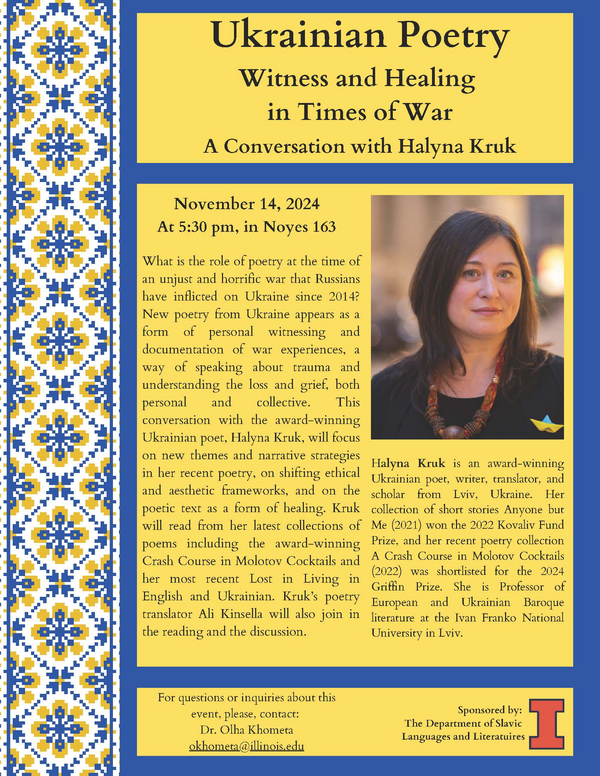 Ukrainian Poetry
Witness and Healing in Times of War
A Conversation with Halyna Kruk

November 14, 2024
At 5:30 pm, in Noyes 163

What is the role of poetry at the time of an unjust and horrific war that Russians have inflicted on Ukraine since 2014? New poetry from Ukraine appears as a form of personal witnessing and documentation of war experiences, a way of speaking about trauma and understanding the loss and grief, both personal and collective. This conversation with the award-winning Ukrainian poet, Halyna Kruk, will focus on new themes and narrative strategies in her recent poetry, on shifting ethical and aesthetic frameworks, and on the poetic text as a form of healing. Kruk will read from her latest collections of poems including the award-winning Crash Course in Molotov Cocktails and her most recent Lost in Living in English and Ukrainian. Kruk's poetry translator Ali Kinsella will also join in the reading and the discussion.

Halyna Kruk is an award-winning Ukrainian poet, writer, translator, and scholar from Lviv, Ukraine. Her collection of short stories Anyone but Me (2021) won the 2022 Kovaliv Fund Prize, and her recent poetry collection A Crash Course in Molotov Cocktails (2022) was shortlisted for the 2024 Griffin Prize. She is Professor of European and Ukrainian Baroque literature at the Ivan Franko National University in Lviv.

For questions or inquiries about this event, please, contact:
Dr. Olha Khometa
okhometa@illinois.edu

Sponsored by:
The Department of Slavic Languages and Literatuires

I